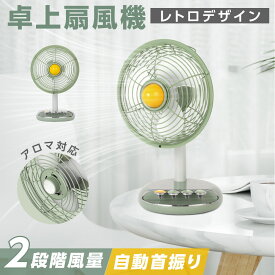 卓上扇風機
レトロデザイン

アロマ対応

2段階風量
自動首振り